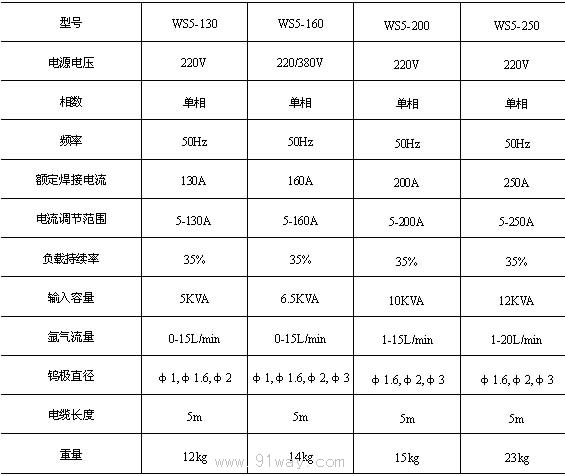 | 型号 | WS5-130 | WS5-160 | WS5-200 | WS5-250 |
|---|---|---|---|---|
| 电源电压 | 220V | 220/380V | 220V | 220V |
| 相数 | 单相 | 单相 | 单相 | 单相 |
| 频率 | 50Hz | 50Hz | 50Hz | 50Hz |
| 额定焊接电流 | 130A | 160A | 200A | 250A |
| 电流调节范围 | 5-130A | 5-160A | 5-200A | 5-250A |
| 负载持续率 | 35% | 35% | 35% | 35% |
| 输入容量 | 5KVA | 6.5KVA | 10KVA | 12KVA |
| 氩气流量 | 0-15L/min | 0-15L/min | 1-15L/min | 1-20L/min |
| 钨极直径 | φ1,φ1.6,φ2 | φ1,φ1.6,φ2,φ3 | φ1.6,φ2,φ3 | φ1.6,φ2,φ3 |
| 电缆长度 | 5m | 5m | 5m | 5m |
| 重量 | 12kg | 14kg | 15kg | 23kg |

www.91way.com